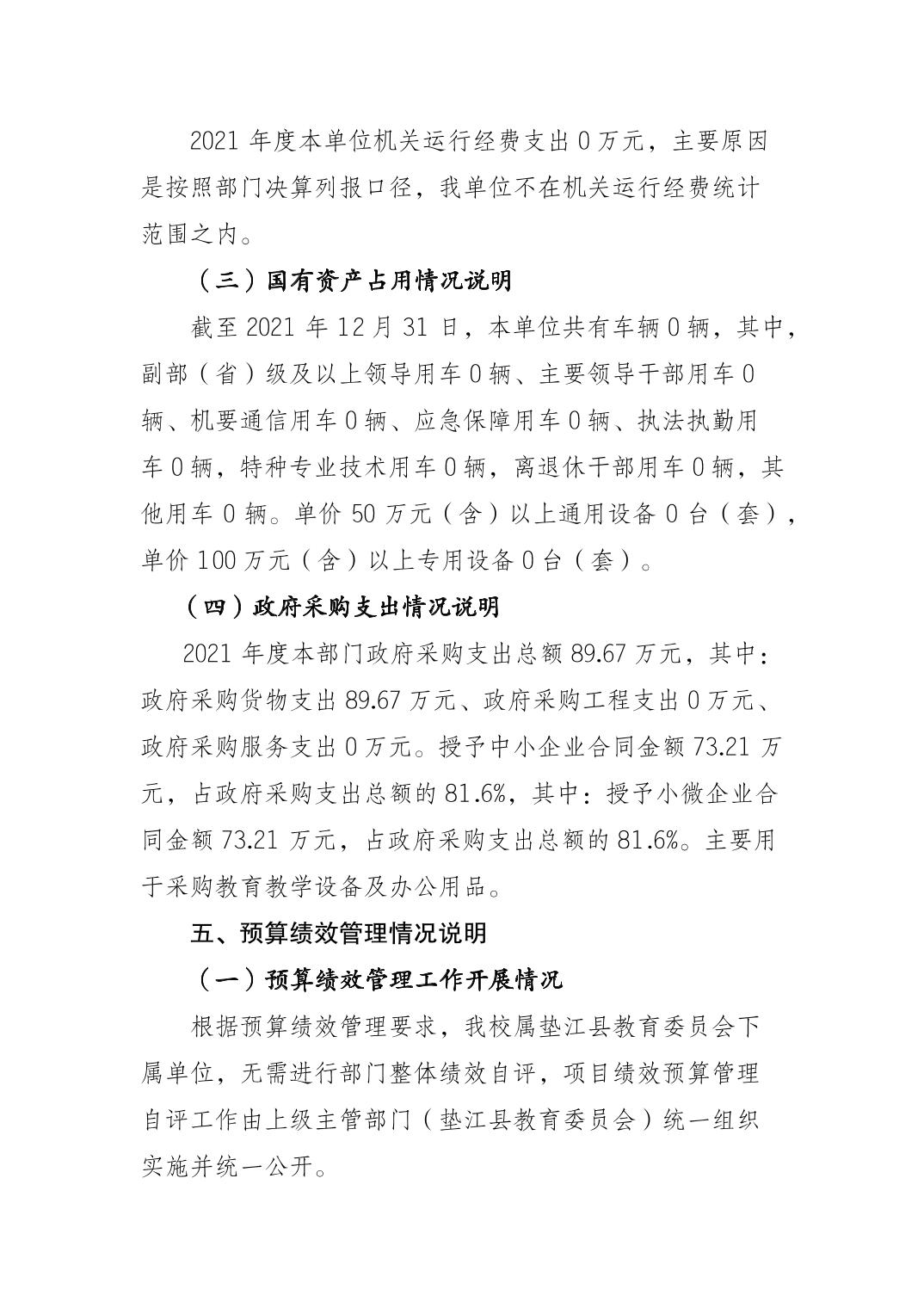 2021年度本单位机关运行经费支出0万元，主要原因是按照部门决算列报口径，我单位不在机关运行经费统计范围之内。

（三）国有资产占用情况说明

截至2021年12月31日，本单位共有车辆0辆，其中，副部（省）级及以上领导用车0辆、主要领导干部用车0辆、机要通信用车0辆、应急保障用车0辆、执法执勤用车0辆，特种专业技术用车0辆，离退休干部用车0辆，其他用车0辆。单价50万元（含）以上通用设备0台（套），单价100万元（含）以上专用设备0台（套）。

（四）政府采购支出情况说明

2021年度本部门政府采购支出总额89.67万元，其中：政府采购货物支出89.67万元、政府采购工程支出0万元、政府采购服务支出0万元。授予中小企业合同金额73.21万元，占政府采购支出总额的81.6%，其中：授予小微企业合同金额73.21万元，占政府采购支出总额的81.6%。主要用于采购教育教学设备及办公用品。

五、预算绩效管理情况说明

（一）预算绩效管理工作开展情况

根据预算绩效管理要求，我校属垫江县教育委员会下属单位，无需进行部门整体绩效自评，项目绩效预算管理自评工作由上级主管部门（垫江县教育委员会）统一组织实施并统一公开。